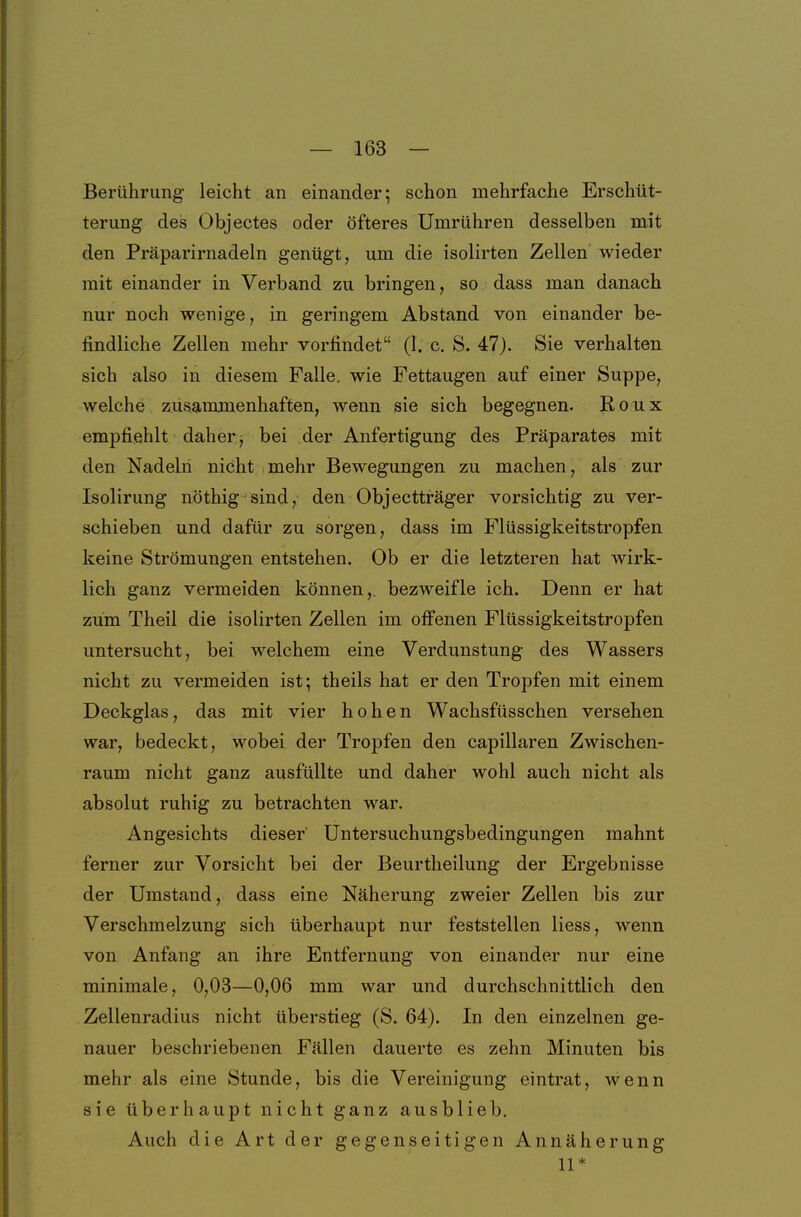 — 163 —

Berührung leicht an einander; schon mehrfache Erschütterung des Objectes oder öfteres Umrühren desselben mit den Präparirnadeln genügt, um die isolirten Zellen wieder mit einander in Verband zu bringen, so dass man danach nur noch wenige, in geringem Abstand von einander befindliche Zellen mehr vorfindet“ (l. c. S. 47). Sie verhalten sich also in diesem Falle. wie Fettaugen auf einer Suppe, welche zusammenhaften, wenn sie sich begegnen. Roux empfiehlt daher, bei der Anfertigung des Präparates mit den Nadeln nicht mehr Bewegungen zu machen, als zur Isolirung nöthig sind, den Objectträger vorsichtig zu verschieben und dafür zu sorgen, dass im Flüssigkeitstropfen keine Strömungen entstehen. Ob er die letzteren hat wirklich ganz vermeiden können, bezweifle ich. Denn er hat zum Theil die isolirten Zellen im offenen Flüssigkeitstropfen untersucht, bei welchem eine Verdunstung des Wassers nicht zu vermeiden ist; theils hat er den Tropfen mit einem Deckglas, das mit vier hohen Wachsfüsschen versehen war, bedeckt, wobei der Tropfen den capillaren Zwischenraum nicht ganz ausfüllte und daher wohl auch nicht als absolut ruhig zu betrachten war.

Angesichts dieser Untersuchungsbedingungen mahnt ferner zur Vorsicht bei der Beurtheilung der Ergebnisse der Umstand, dass eine Näherung zweier Zellen bis zur Verschmelzung sich überhaupt nur feststellen liess, wenn von Anfang an ihre Entfernung von einander nur eine minimale, 0,03—0,06 mm war und durchschnittlich den Zellenradius nicht überstieg (S. 64). In den einzelnen genauer beschriebenen Fällen dauerte es zehn Minuten bis mehr als eine Stunde, bis die Vereinigung eintrat, wenn sie überhaupt nicht ganz ausblieb.

Auch die Art der gegenseitigen Annäherung

11*